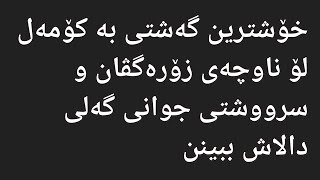 خۆشترین گەشتی بە کۆمەل لۆ ناوچەی زۆرەگڤان و سرووشتی جوانی گەلی دالاش ببینن